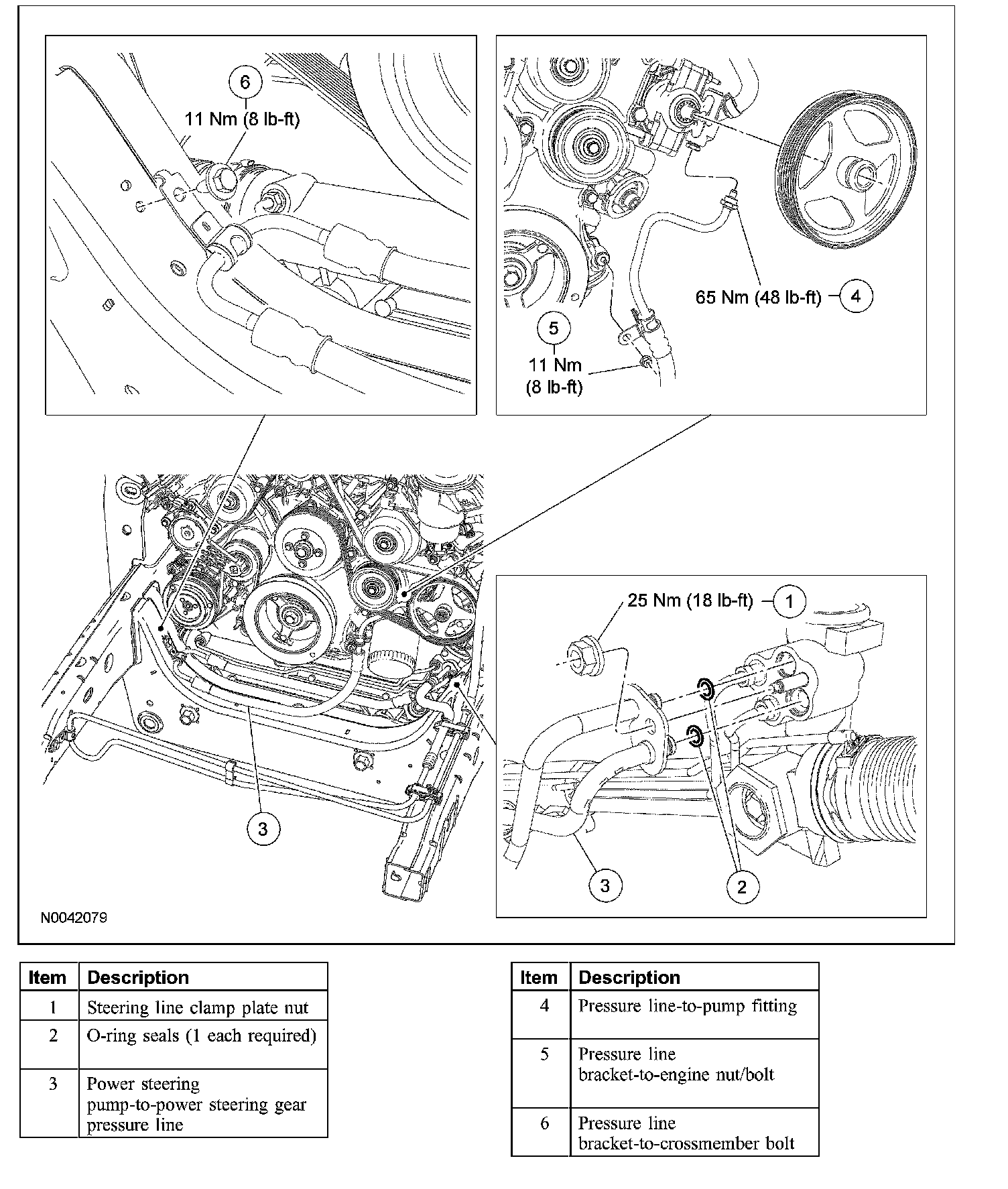 6
11 Nm (8 lb-ft)

65 Nm (48 lb-ft) 4

5
11 Nm
(8 lb-ft)

25 Nm (18 lb-ft) 1

3

3

2

N0042079

| Item | Description |
|---|---|
| 1 | Steering line clamp plate nut |
| 2 | O-ring seals (1 each required) |
| 3 | Power steering pump-to-power steering gear pressure line |

| Item | Description |
|---|---|
| 4 | Pressure line-to-pump fitting |
| 5 | Pressure line bracket-to-engine nut/bolt |
| 6 | Pressure line bracket-to-crossmember bolt |